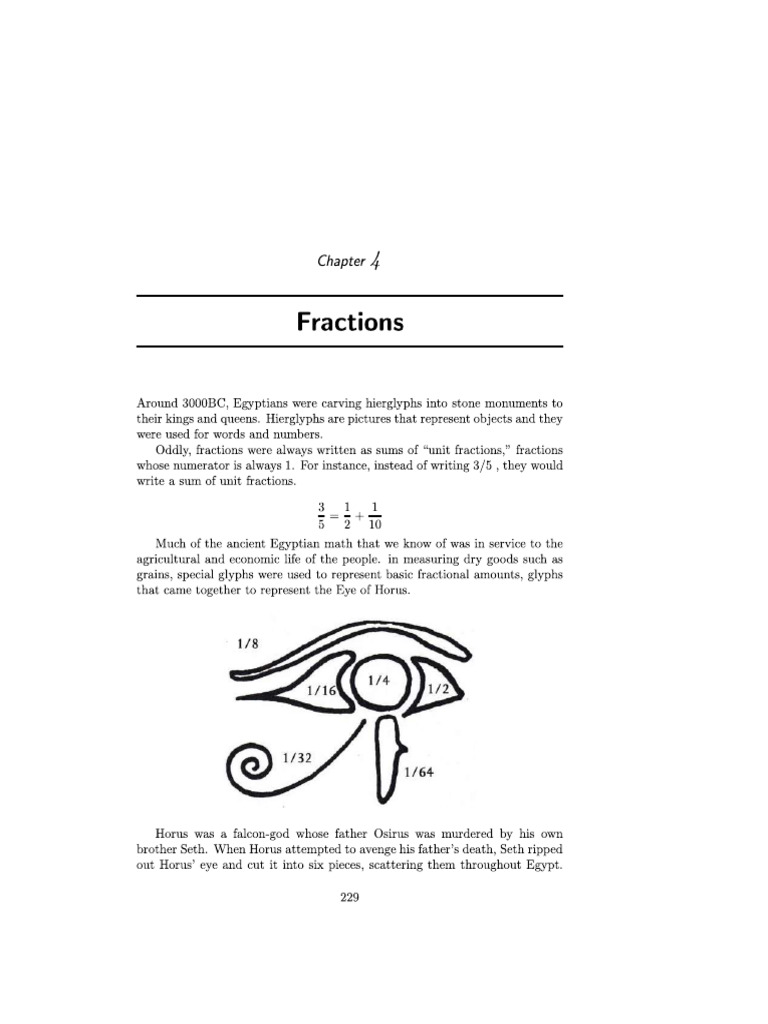 Chapter 4

Fractions

Around 3000BC, Egyptians were carving hierglyphs into stone monuments to their kings and queens. Hierglyphs are pictures that represent objects and they were used for words and numbers.

Oddly, fractions were always written as sums of "unit fractions," fractions whose numerator is always 1. For instance, instead of writing 3/5 , they would write a sum of unit fractions.

$\frac{3}{5} = \frac{1}{2} + \frac{1}{10}$

Much of the ancient Egyptian math that we know of was in service to the agricultural and economic life of the people. in measuring dry goods such as grains, special glyphs were used to represent basic fractional amounts, glyphs that came together to represent the Eye of Horus.

1/8
1/16
1/4
1/2
1/32
1/64

Horus was a falcon-god whose father Osirus was murdered by his own brother Seth. When Horus attempted to avenge his father's death, Seth ripped out Horus' eye and cut it into six pieces, scattering them throughout Egypt.

229